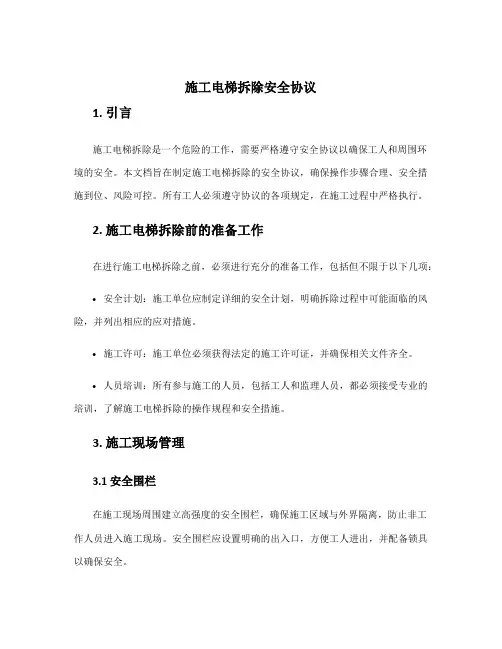 施工电梯拆除安全协议

1. 引言

施工电梯拆除是一个危险的工作，需要严格遵守安全协议以确保工人和周围环境的安全。本文档旨在制定施工电梯拆除的安全协议，确保操作步骤合理、安全措施到位、风险可控。所有工人必须遵守协议的各项规定，在施工过程中严格执行。

2. 施工电梯拆除前的准备工作

在进行施工电梯拆除之前，必须进行充分的准备工作，包括但不限于以下几项：

• 安全计划：施工单位应制定详细的安全计划，明确拆除过程中可能面临的风险，并列出相应的应对措施。

• 施工许可：施工单位必须获得法定的施工许可证，并确保相关文件齐全。

• 人员培训：所有参与施工的人员，包括工人和监理人员，都必须接受专业的培训，了解施工电梯拆除的操作规程和安全措施。

3. 施工现场管理

3.1 安全围栏

在施工现场周围建立高强度的安全围栏，确保施工区域与外界隔离，防止非工作人员进入施工现场。安全围栏应设置明确的出入口，方便工人进出，并配备锁具以确保安全。